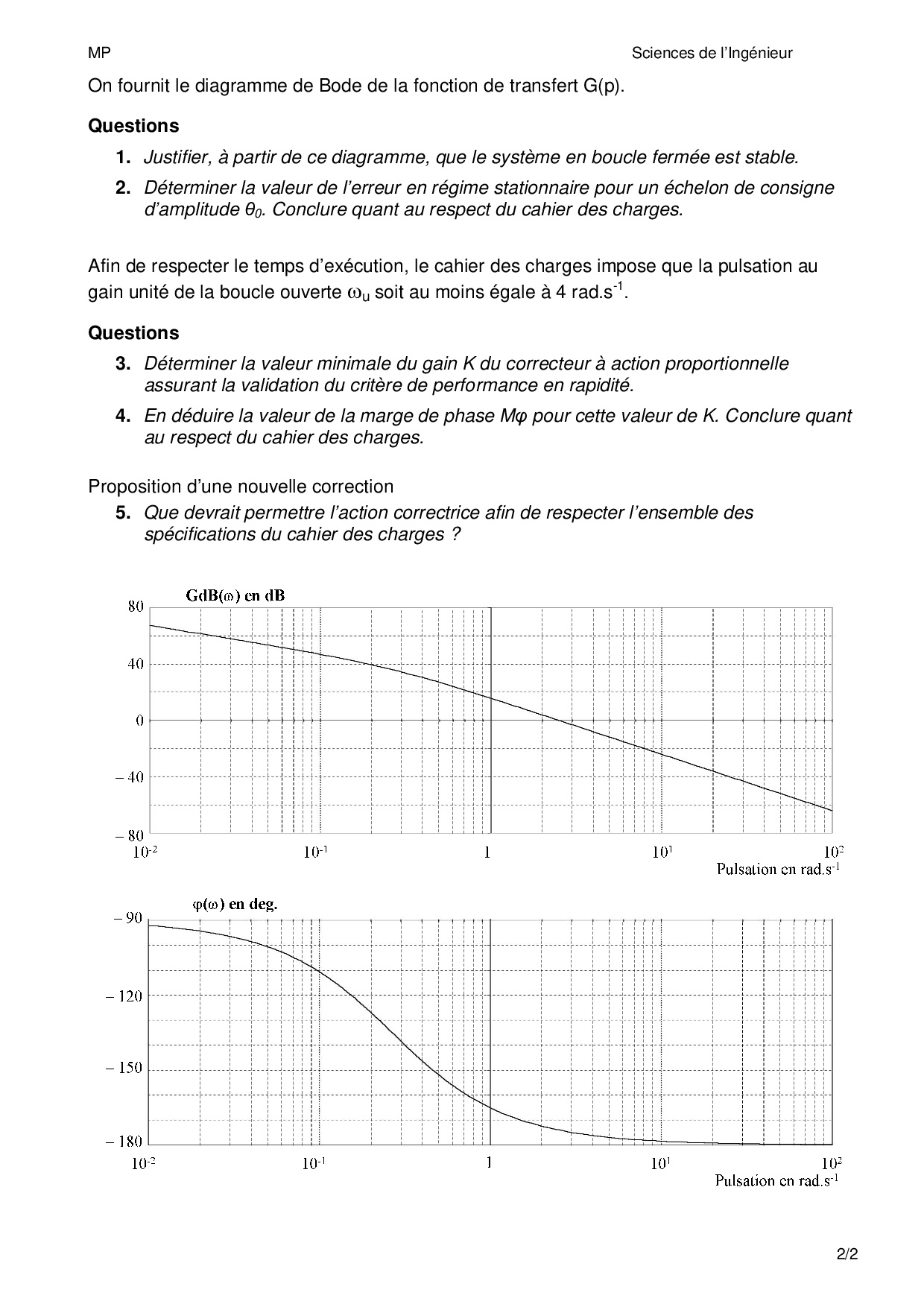 MP

Sciences de l'Ingénieur

On fournit le diagramme de Bode de la fonction de transfert G(p).

**Questions**

1. Justifier, à partir de ce diagramme, que le système en boucle fermée est stable.
2. Déterminer la valeur de l'erreur en régime stationnaire pour un échelon de consigne d'amplitude $\theta_0$. Conclure quant au respect du cahier des charges.

Afin de respecter le temps d'exécution, le cahier des charges impose que la pulsation au gain unité de la boucle ouverte $\omega_u$ soit au moins égale à 4 rad.s$^{-1}$.

**Questions**

3. Déterminer la valeur minimale du gain K du correcteur à action proportionnelle assurant la validation du critère de performance en rapidité.
4. En déduire la valeur de la marge de phase Mφ pour cette valeur de K. Conclure quant au respect du cahier des charges.

Proposition d'une nouvelle correction

5. Que devrait permettre l'action correctrice afin de respecter l'ensemble des spécifications du cahier des charges ?

GdB(ω) en dB
80
40
0
– 40
– 80
$10^{-2}$
$10^{-1}$
1
$10^{1}$
$10^{2}$
Pulsation en rad.s$^{-1}$

φ(ω) en deg.
– 90
– 120
– 150
– 180
$10^{-2}$
$10^{-1}$
1
$10^{1}$
$10^{2}$
Pulsation en rad.s$^{-1}$

2/2